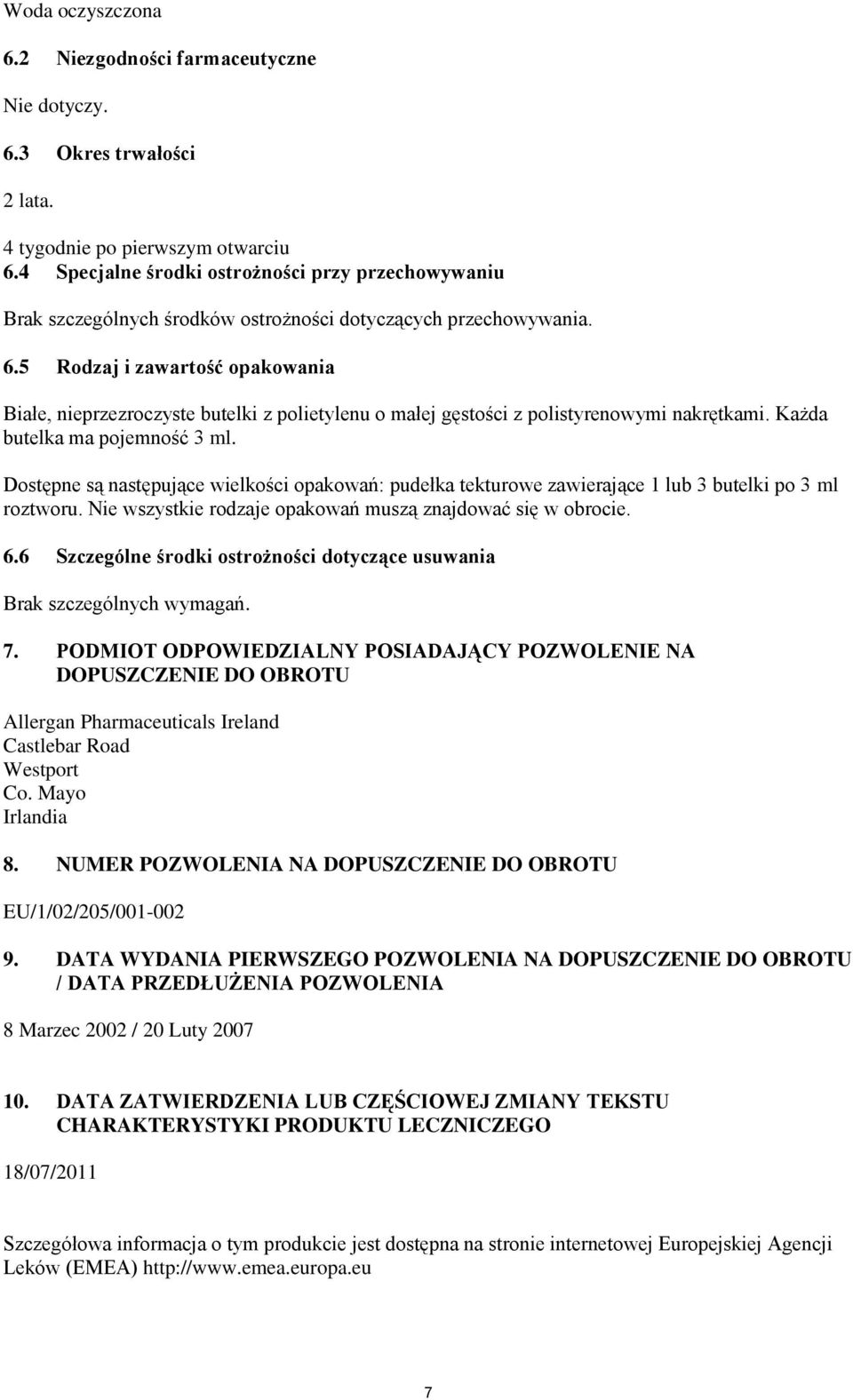 Woda oczyszczona

6.2 Niezgodności farmaceutyczne

Nie dotyczy.

6.3 Okres trwałości

2 lata.

4 tygodnie po pierwszym otwarciu

6.4 Specjalne środki ostrożności przy przechowywaniu

Brak szczególnych środków ostrożności dotyczących przechowywania.

6.5 Rodzaj i zawartość opakowania

Białe, nieprzezroczyste butelki z polietylenu o małej gęstości z polistyrenowymi nakrętkami. Każda butelka ma pojemność 3 ml.

Dostępne są następujące wielkości opakowań: pudełka tekturowe zawierające 1 lub 3 butelki po 3 ml roztworu. Nie wszystkie rodzaje opakowań muszą znajdować się w obrocie.

6.6 Szczególne środki ostrożności dotyczące usuwania

Brak szczególnych wymagań.

7. PODMIOT ODPOWIEDZIALNY POSIADAJĄCY POZWOLENIE NA DOPUSZCZENIE DO OBROTU

Allergan Pharmaceuticals Ireland
Castlebar Road
Westport
Co. Mayo
Irlandia

8. NUMER POZWOLENIA NA DOPUSZCZENIE DO OBROTU

EU/1/02/205/001-002

9. DATA WYDANIA PIERWSZEGO POZWOLENIA NA DOPUSZCZENIE DO OBROTU / DATA PRZEDŁUŻENIA POZWOLENIA

8 Marzec 2002 / 20 Luty 2007

10. DATA ZATWIERDZENIA LUB CZĘŚCIOWEJ ZMIANY TEKSTU CHARAKTERYSTYKI PRODUKTU LECZNICZEGO

18/07/2011

Szczegółowa informacja o tym produkcie jest dostępna na stronie internetowej Europejskiej Agencji Leków (EMEA) http://www.emea.europa.eu

7